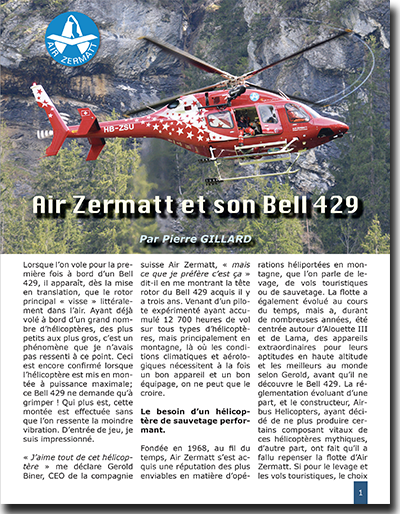 AIR ZERMATT

HB-ZSU

Air Zermatt et son Bell 429

Par Pierre GILLARD

Lorsque l'on vole pour la première fois à bord d'un Bell 429, il apparaît, dès la mise en translation, que le rotor principal « visse » littéralement dans l'air. Ayant déjà volé à bord d'un grand nombre d'hélicoptères, des plus petits aux plus gros, c'est un phénomène que je n'avais pas ressenti à ce point. Ceci est encore confirmé lorsque l'hélicoptère est mis en montée à puissance maximale; ce Bell 429 ne demande qu'à grimper ! Qui plus est, cette montée est effectuée sans que l'on ressente la moindre vibration. D'entrée de jeu, je suis impressionné.

« J'aime tout de cet hélicoptère » me déclare Gerold Biner, CEO de la compagnie suisse Air Zermatt, « mais ce que je préfère c'est ça » dit-il en me montrant la tête rotor du Bell 429 acquis il y a trois ans. Venant d'un pilote expérimenté ayant accumulé 12 700 heures de vol sur tous types d'hélicoptères, mais principalement en montagne, là où les conditions climatiques et aérologiques nécessitent à la fois un bon appareil et un bon équipage, on ne peut que le croire.

Le besoin d'un hélicoptère de sauvetage performant.

Fondée en 1968, au fil du temps, Air Zermatt s'est acquis une réputation des plus enviables en matière d'opérations héliportées en montagne, que l'on parle de levage, de vols touristiques ou de sauvetage. La flotte a également évolué au cours du temps, mais a, durant de nombreuses années, été centrée autour d'Alouette III et de Lama, des appareils extraordinaires pour leurs aptitudes en haute altitude et les meilleurs au monde selon Gerold, avant qu'il ne découvre le Bell 429. La réglementation évoluant d'une part, et le constructeur, Airbus Helicopters, ayant décidé de ne plus produire certains composant vitaux de ces hélicoptères mythiques, d'autre part, ont fait qu'il a fallu repenser la flotte d'Air Zermatt. Si pour le levage et les vols touristiques, le choix

1